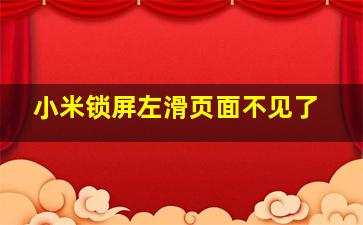 小米锁屏左滑页面不见了